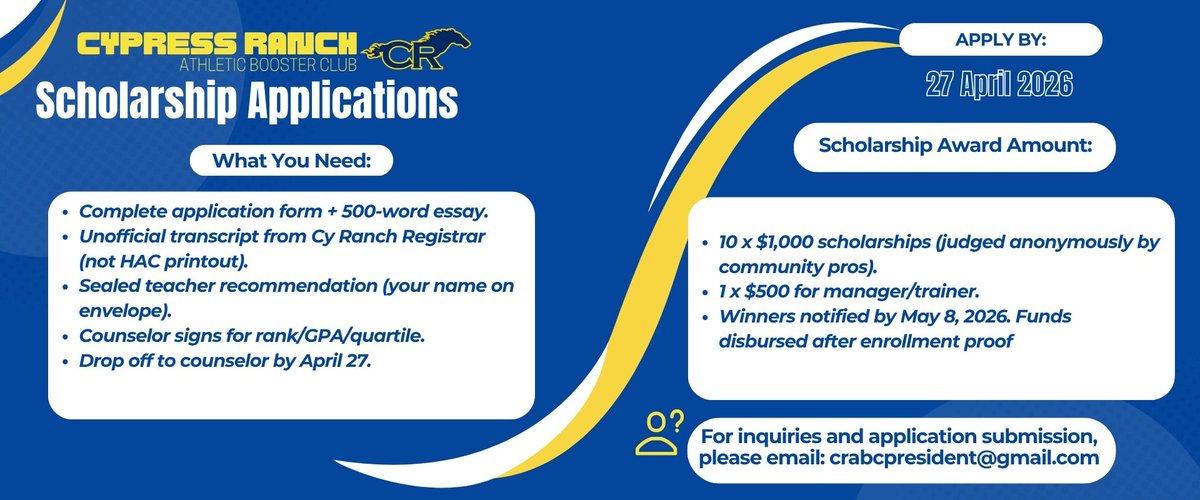 CYPRESS RANCH
ATHLETIC BOOSTER CLUB
CR
Scholarship Applications

What You Need:

- Complete application form + 500-word essay.
- Unofficial transcript from Cy Ranch Registrar (not HAC printout).
- Sealed teacher recommendation (your name on envelope).
- Counselor signs for rank/GPA/quartile.
- Drop off to counselor by April 27.

APPLY BY:
27 April 2026

Scholarship Award Amount:

- 10 x $1,000 scholarships (judged anonymously by community pros).
- 1 x $500 for manager/trainer.
- Winners notified by May 8, 2026. Funds disbursed after enrollment proof

For inquiries and application submission, please email: crabcpresident@gmail.com